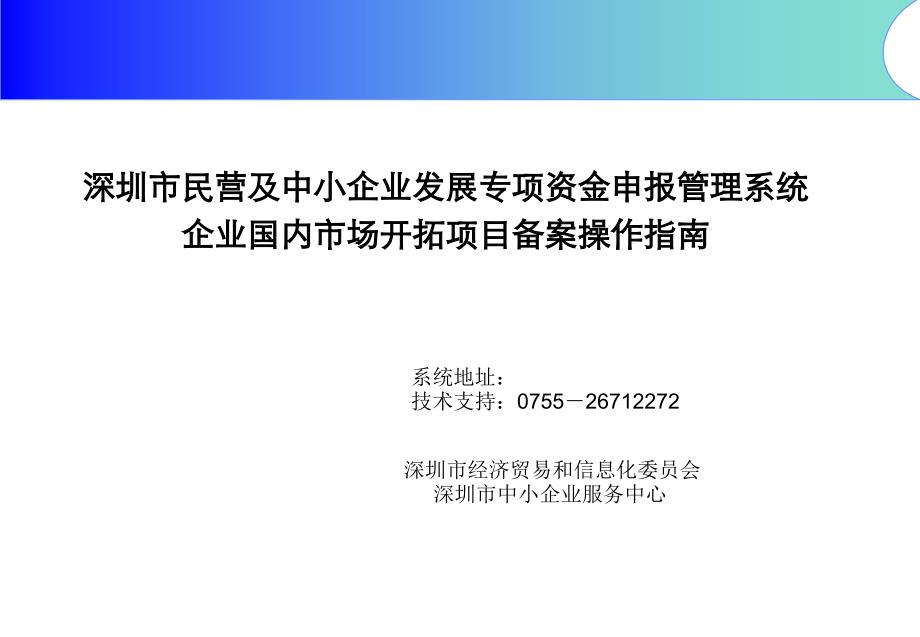 深圳市民营及中小企业发展专项资金申报管理系统
企业国内市场开拓项目备案操作指南

系统地址：
技术支持：0755－26712272

深圳市经济贸易和信息化委员会
深圳市中小企业服务中心